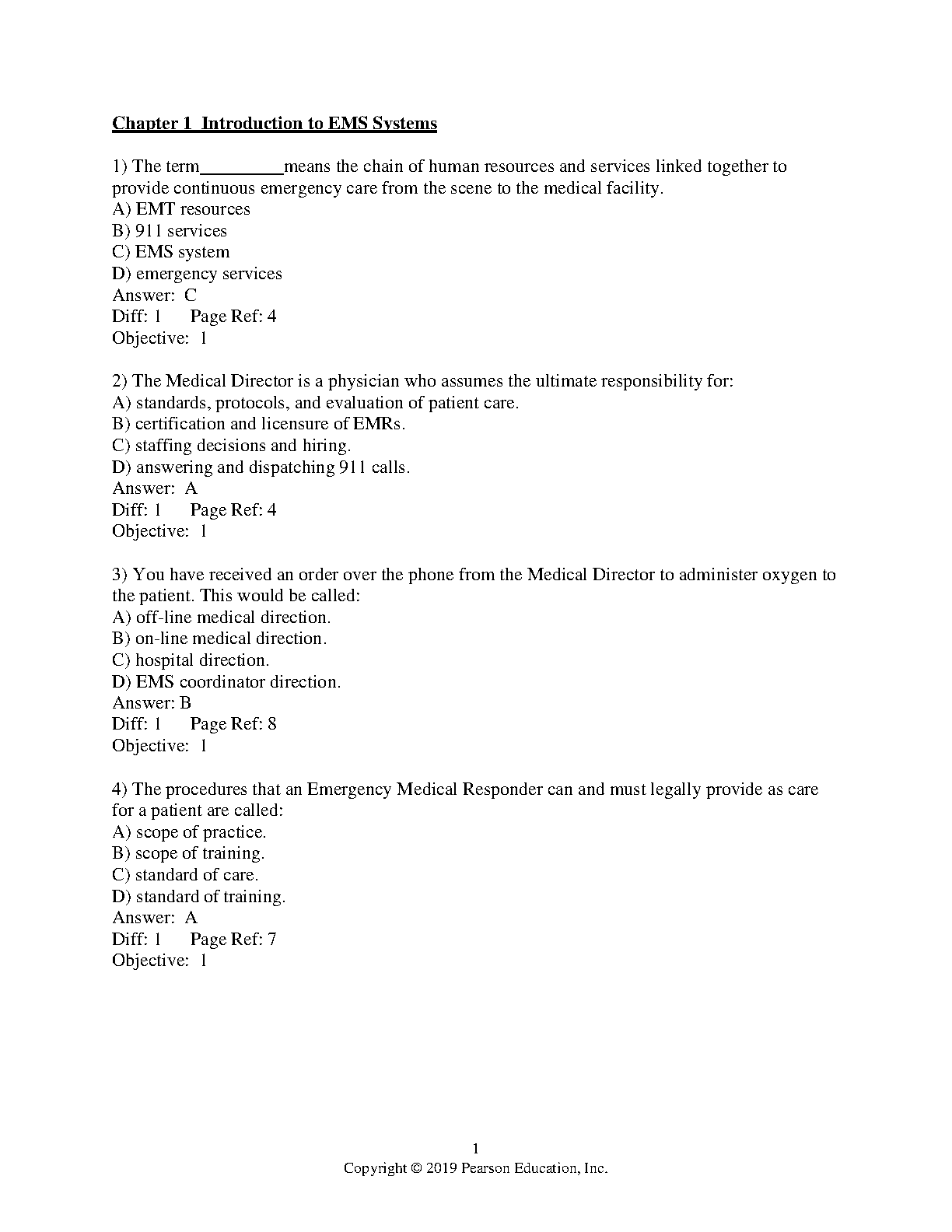 Chapter 1 Introduction to EMS Systems

1) The term_________means the chain of human resources and services linked together to provide continuous emergency care from the scene to the medical facility.
A) EMT resources
B) 911 services
C) EMS system
D) emergency services
Answer: C
Diff: 1 Page Ref: 4
Objective: 1

2) The Medical Director is a physician who assumes the ultimate responsibility for:
A) standards, protocols, and evaluation of patient care.
B) certification and licensure of EMRs.
C) staffing decisions and hiring.
D) answering and dispatching 911 calls.
Answer: A
Diff: 1 Page Ref: 4
Objective: 1

3) You have received an order over the phone from the Medical Director to administer oxygen to the patient. This would be called:
A) off-line medical direction.
B) on-line medical direction.
C) hospital direction.
D) EMS coordinator direction.
Answer: B
Diff: 1 Page Ref: 8
Objective: 1

4) The procedures that an Emergency Medical Responder can and must legally provide as care for a patient are called:
A) scope of practice.
B) scope of training.
C) standard of care.
D) standard of training.
Answer: A
Diff: 1 Page Ref: 7
Objective: 1

1
Copyright © 2019 Pearson Education, Inc.